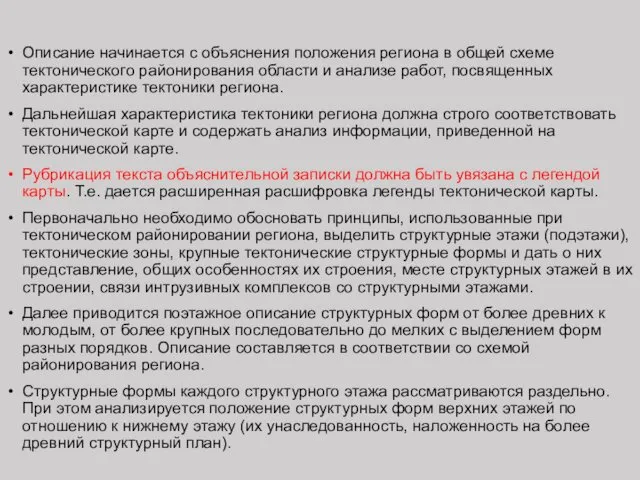 • Описание начинается с объяснения положения региона в общей схеме тектонического районирования области и анализе работ, посвященных характеристике тектоники региона.

• Дальнейшая характеристика тектоники региона должна строго соответствовать тектонической карте и содержать анализ информации, приведенной на тектонической карте.

• Рубрикация текста объяснительной записки должна быть увязана с легендой карты. Т.е. дается расширенная расшифровка легенды тектонической карты.

• Первоначально необходимо обосновать принципы, использованные при тектоническом районировании региона, выделить структурные этажи (подэтажи), тектонические зоны, крупные тектонические структурные формы и дать о них представление, общих особенностях их строения, месте структурных этажей в их строении, связи интрузивных комплексов со структурными этажами.

• Далее приводится поэтажное описание структурных форм от более древних к молодым, от более крупных последовательно до мелких с выделением форм разных порядков. Описание составляется в соответствии со схемой районирования региона.

• Структурные формы каждого структурного этажа рассматриваются раздельно. При этом анализируется положение структурных форм верхних этажей по отношению к нижнему этажу (их унаследованность, наложенность на более древний структурный план).